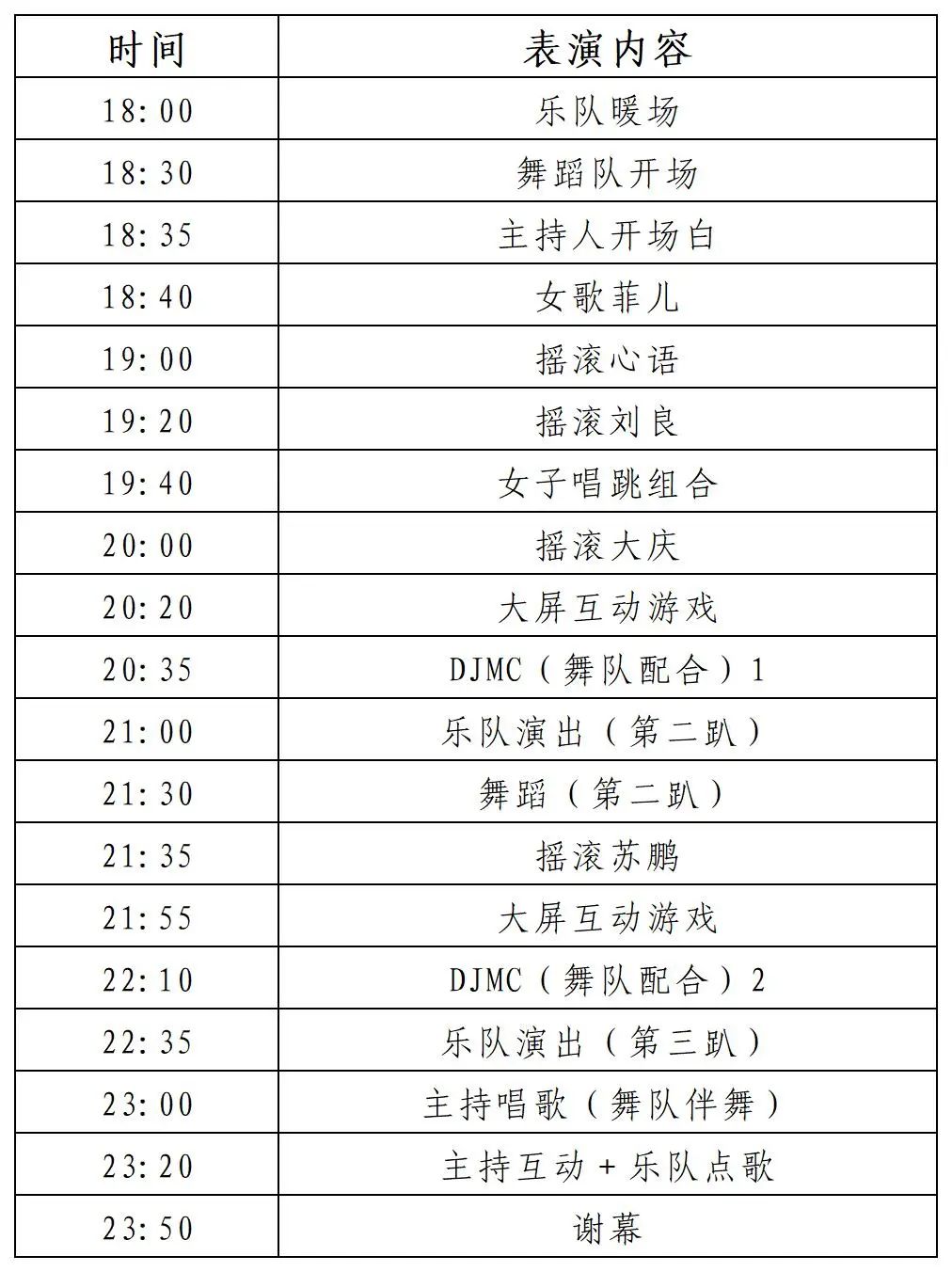 | 时间 | 表演内容 |
|---|---|
| 18:00 | 乐队暖场 |
| 18:30 | 舞蹈队开场 |
| 18:35 | 主持人开场白 |
| 18:40 | 女歌菲儿 |
| 19:00 | 摇滚心语 |
| 19:20 | 摇滚刘良 |
| 19:40 | 女子唱跳组合 |
| 20:00 | 摇滚大庆 |
| 20:20 | 大屏互动游戏 |
| 20:35 | DJMC（舞队配合）1 |
| 21:00 | 乐队演出（第二趴） |
| 21:30 | 舞蹈（第二趴） |
| 21:35 | 摇滚苏鹏 |
| 21:55 | 大屏互动游戏 |
| 22:10 | DJMC（舞队配合）2 |
| 22:35 | 乐队演出（第三趴） |
| 23:00 | 主持唱歌（舞队伴舞） |
| 23:20 | 主持互动+乐队点歌 |
| 23:50 | 谢幕 |